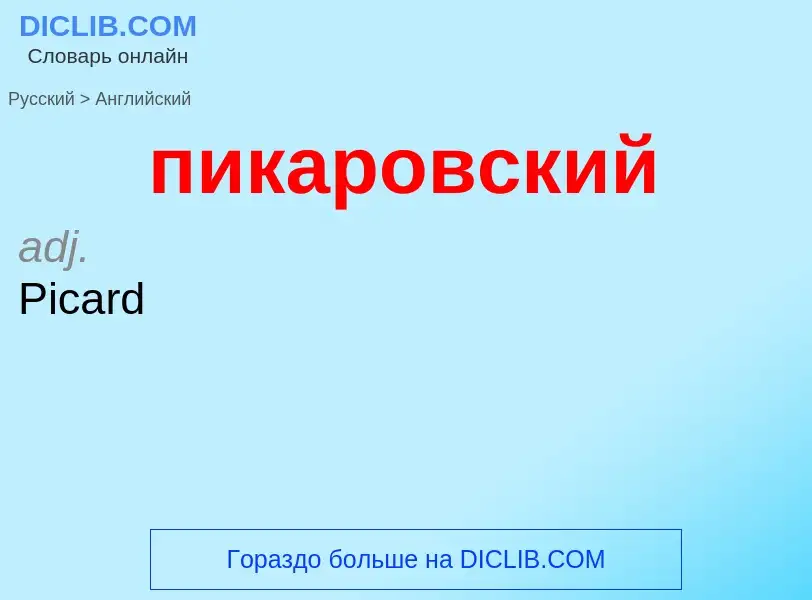 DICLIB.COM
Словарь онлайн

Русский > Английский

пикаровский

adj.
Picard

Гораздо больше на DICLIB.COM